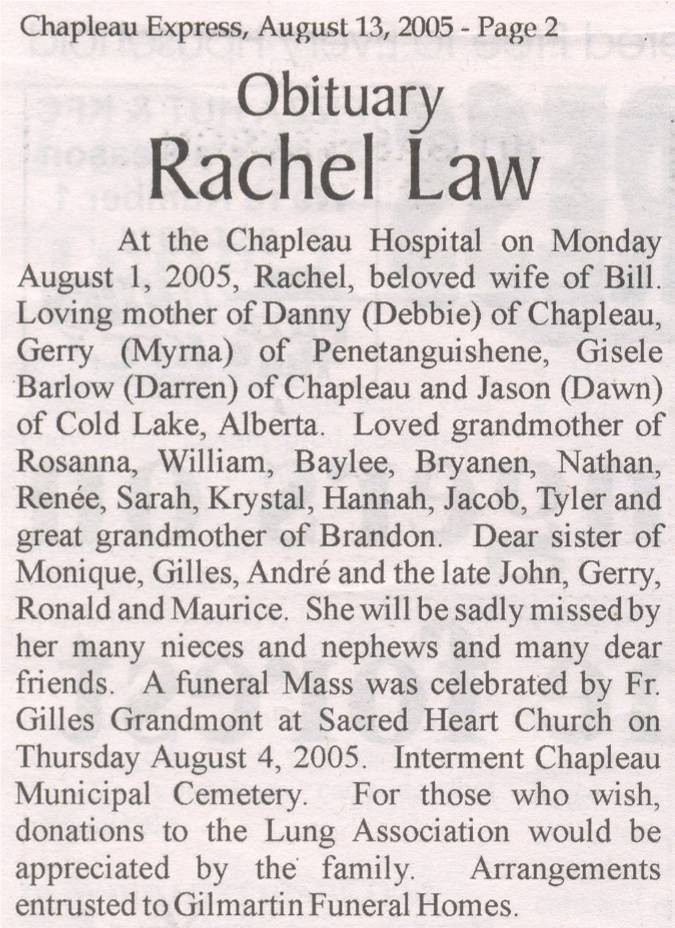 Chapleau Express, August 13, 2005 - Page 2

Obituary
Rachel Law

At the Chapleau Hospital on Monday August 1, 2005, Rachel, beloved wife of Bill. Loving mother of Danny (Debbie) of Chapleau, Gerry (Myrna) of Penetanguishene, Gisele Barlow (Darren) of Chapleau and Jason (Dawn) of Cold Lake, Alberta. Loved grandmother of Rosanna, William, Baylee, Bryanen, Nathan, Renée, Sarah, Krystal, Hannah, Jacob, Tyler and great grandmother of Brandon. Dear sister of Monique, Gilles, André and the late John, Gerry, Ronald and Maurice. She will be sadly missed by her many nieces and nephews and many dear friends. A funeral Mass was celebrated by Fr. Gilles Grandmont at Sacred Heart Church on Thursday August 4, 2005. Interment Chapleau Municipal Cemetery. For those who wish, donations to the Lung Association would be appreciated by the family. Arrangements entrusted to Gilmartin Funeral Homes.